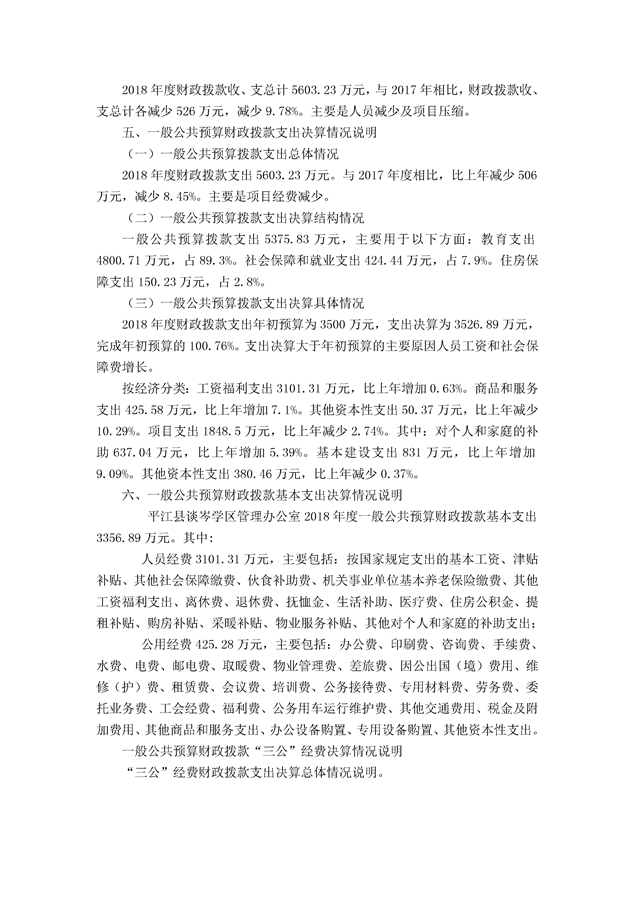 2018 年度财政拨款收、支总计 5603.23 万元，与 2017 年相比，财政拨款收、支总计各减少 526 万元，减少 9.78%。主要是人员减少及项目压缩。

五、一般公共预算财政拨款支出决算情况说明

（一）一般公共预算拨款支出总体情况

2018 年度财政拨款支出 5603.23 万元。与 2017 年度相比，比上年减少 506 万元，减少 8.45%。主要是项目经费减少。

（二）一般公共预算拨款支出决算结构情况

一般公共预算拨款支出 5375.83 万元，主要用于以下方面：教育支出 4800.71 万元，占 89.3%。社会保障和就业支出 424.44 万元，占 7.9%。住房保障支出 150.23 万元，占 2.8%。

（三）一般公共预算拨款支出决算具体情况

2018 年度财政拨款支出年初预算为 3500 万元，支出决算为 3526.89 万元，完成年初预算的 100.76%。支出决算大于年初预算的主要原因人员工资和社会保障费增长。

按经济分类：工资福利支出 3101.31 万元，比上年增加 0.63%。商品和服务支出 425.58 万元，比上年增加 7.1%。其他资本性支出 50.37 万元，比上年减少 10.29%。项目支出 1848.5 万元，比上年减少 2.74%。其中：对个人和家庭的补助 637.04 万元，比上年增加 5.39%。基本建设支出 831 万元，比上年增加 9.09%。其他资本性支出 380.46 万元，比上年减少 0.37%。

六、一般公共预算财政拨款基本支出决算情况说明

平江县谈岑学区管理办公室 2018 年度一般公共预算财政拨款基本支出 3356.89 万元。其中：

人员经费 3101.31 万元，主要包括：按国家规定支出的基本工资、津贴补贴、其他社会保障缴费、伙食补助费、机关事业单位基本养老保险缴费、其他工资福利支出、离休费、退休费、抚恤金、生活补助、医疗费、住房公积金、提租补贴、购房补贴、采暖补贴、物业服务补贴、其他对个人和家庭的补助支出；

公用经费 425.28 万元，主要包括：办公费、印刷费、咨询费、手续费、水费、电费、邮电费、取暖费、物业管理费、差旅费、因公出国（境）费用、维修（护）费、租赁费、会议费、培训费、公务接待费、专用材料费、劳务费、委托业务费、工会经费、福利费、公务用车运行维护费、其他交通费用、税金及附加费用、其他商品和服务支出、办公设备购置、专用设备购置、其他资本性支出。

一般公共预算财政拨款“三公”经费决算情况说明

“三公”经费财政拨款支出决算总体情况说明。